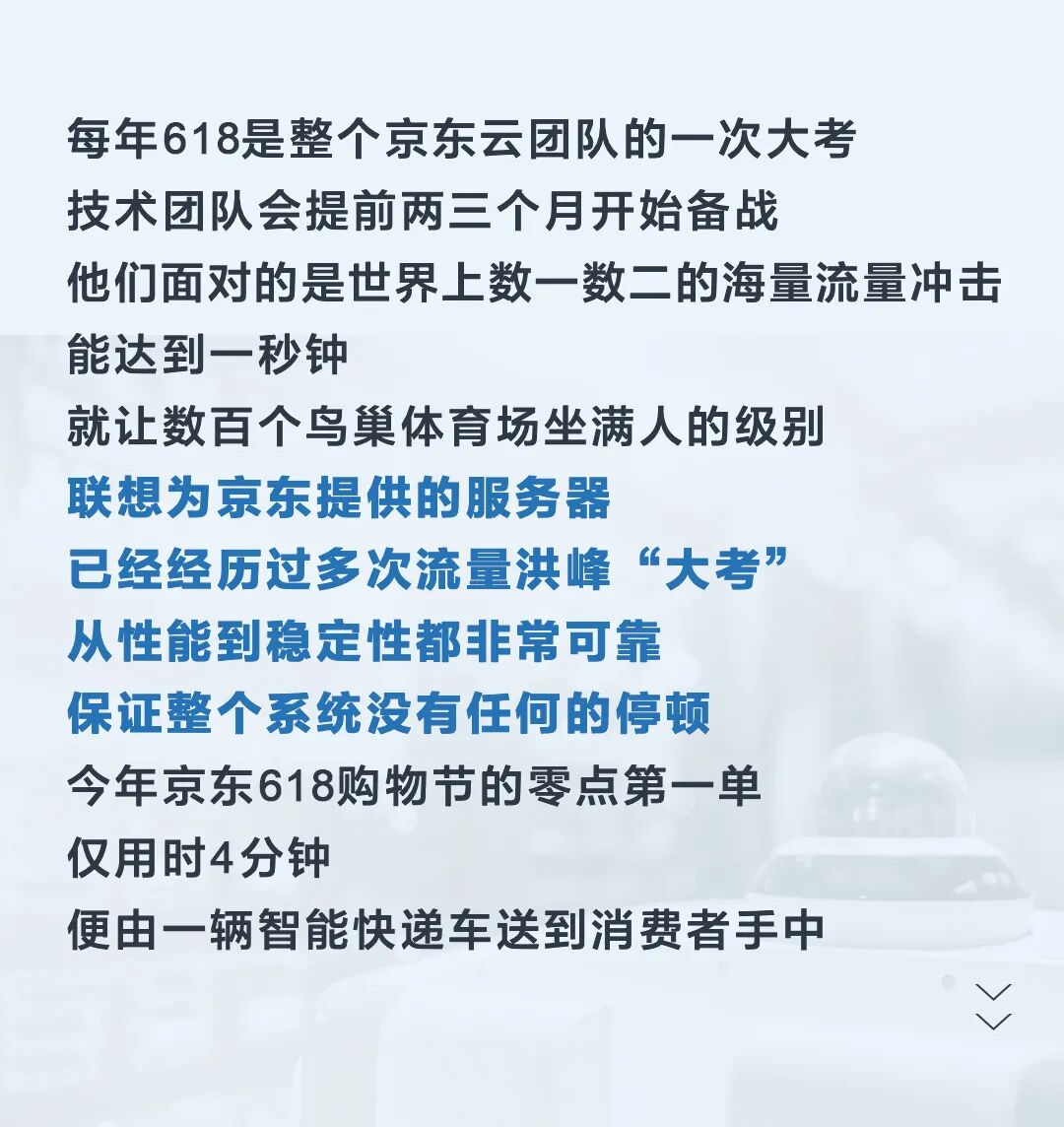 每年618是整个京东云团队的一次大考
技术团队会提前两三个月开始备战
他们面对的是世界上数一数二的海量流量冲击
能达到一秒钟
就让数百个鸟巢体育场坐满人的级别
联想为京东提供的服务器
已经经历过多次流量洪峰“大考”
从性能到稳定性都非常可靠
保证整个系统没有任何的停顿
今年京东618购物节的零点第一单
仅用时4分钟
便由一辆智能快递车送到消费者手中